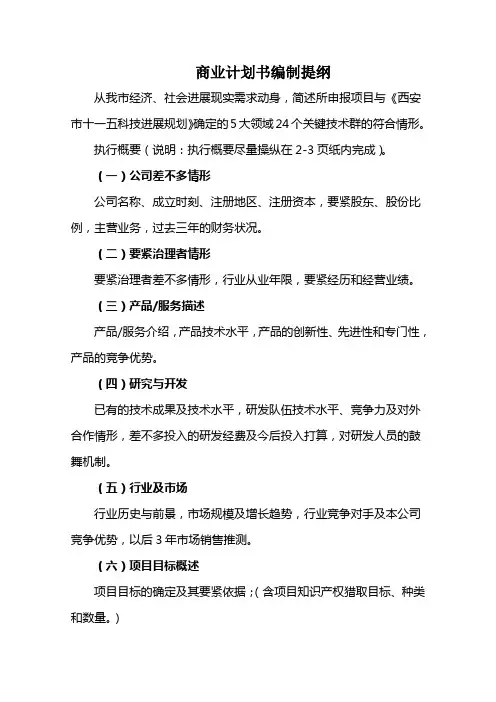 商业计划书编制提纲

从我市经济、社会进展现实需求动身，简述所申报项目与《西安市十一五科技进展规划》确定的 5 大领域 24 个关键技术群的符合情形。

执行概要（说明：执行概要尽量操纵在 2-3 页纸内完成）。

（一）公司差不多情形

公司名称、成立时刻、注册地区、注册资本，要紧股东、股份比例，主营业务，过去三年的财务状况。

（二）要紧治理者情形

要紧治理者差不多情形，行业从业年限，要紧经历和经营业绩。

（三）产品/服务描述

产品/服务介绍，产品技术水平，产品的创新性、先进性和专门性，产品的竞争优势。

（四）研究与开发

已有的技术成果及技术水平，研发队伍技术水平、竞争力及对外合作情形，差不多投入的研发经费及今后投入打算，对研发人员的鼓舞机制。

（五）行业及市场

行业历史与前景，市场规模及增长趋势，行业竞争对手及本公司竞争优势，以后 3 年市场销售推测。

（六）项目目标概述

项目目标的确定及其要紧依据；（含项目知识产权猎取目标、种类和数量。）